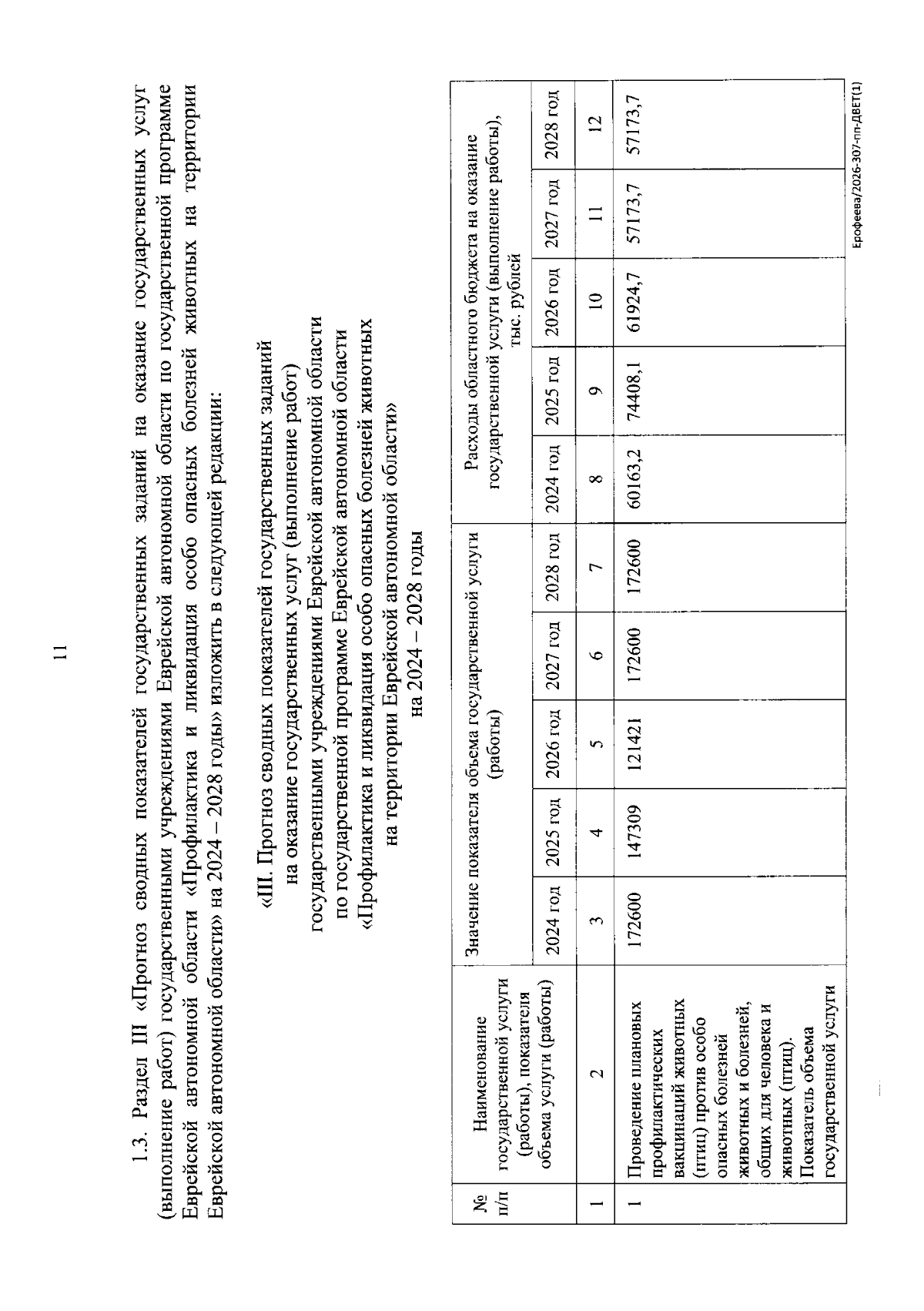 11

1.3. Раздел III «Прогноз сводных показателей государственных заданий на оказание государственных услуг (выполнение работ) государственными учреждениями Еврейской автономной области по государственной программе Еврейской автономной области «Профилактика и ликвидация особо опасных болезней животных на территории Еврейской автономной области» на 2024 – 2028 годы» изложить в следующей редакции:

«III. Прогноз сводных показателей государственных заданий на оказание государственных услуг (выполнение работ) государственными учреждениями Еврейской автономной области по государственной программе Еврейской автономной области «Профилактика и ликвидация особо опасных болезней животных на территории Еврейской автономной области» на 2024 – 2028 годы

| № п/п | Наименование государственной услуги (работы), показателя объема услуги (работы) | Значение показателя объема государственной услуги (работы) | | | | | Расходы областного бюджета на оказание государственной услуги (выполнение работы), тыс. рублей | | | | |
|---|---|---|---|---|---|---|---|---|---|---|---|
| | | 2024 год | 2025 год | 2026 год | 2027 год | 2028 год | 2024 год | 2025 год | 2026 год | 2027 год | 2028 год |
| 1 | 2 | 3 | 4 | 5 | 6 | 7 | 8 | 9 | 10 | 11 | 12 |
| 1 | Проведение плановых профилактических вакцинаций животных (птиц) против особо опасных болезней животных и болезней, общих для человека и животных (птиц). Показатель объема государственной услуги | 172600 | 147309 | 121421 | 172600 | 172600 | 60163,2 | 74408,1 | 61924,7 | 57173,7 | 57173,7 |

Ерофеева/2026-307-пп-ДВЕТ(1)